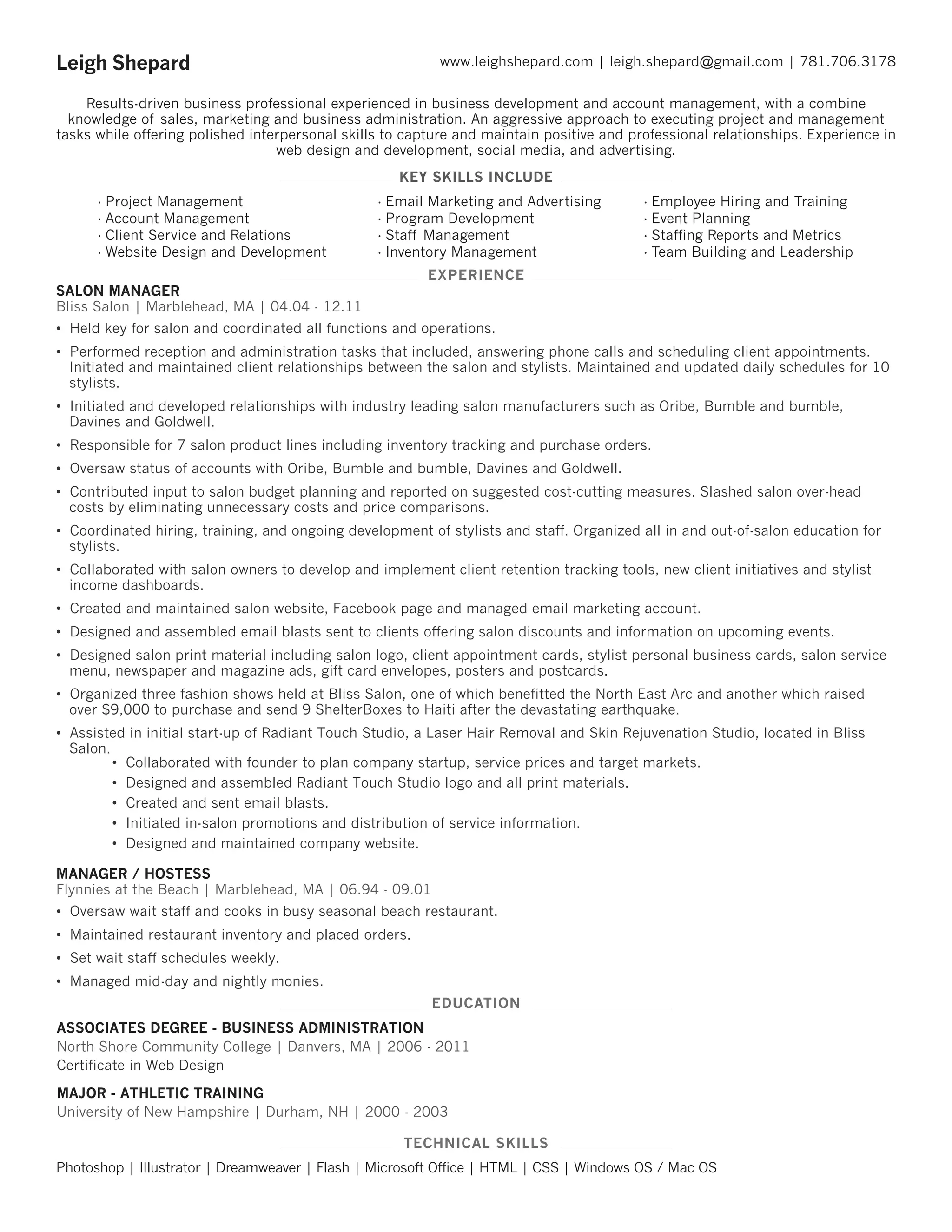 Leigh Shepard

www.leighshepard.com | leigh.shepard@gmail.com | 781.706.3178

Results-driven business professional experienced in business development and account management, with a combine knowledge of sales, marketing and business administration. An aggressive approach to executing project and management tasks while offering polished interpersonal skills to capture and maintain positive and professional relationships. Experience in web design and development, social media, and advertising.

KEY SKILLS INCLUDE

· Project Management
· Account Management
· Client Service and Relations
· Website Design and Development

· Email Marketing and Advertising
· Program Development
· Staff Management
· Inventory Management

· Employee Hiring and Training
· Event Planning
· Staffing Reports and Metrics
· Team Building and Leadership

EXPERIENCE

SALON MANAGER
Bliss Salon | Marblehead, MA | 04.04 - 12.11

• Held key for salon and coordinated all functions and operations.
• Performed reception and administration tasks that included, answering phone calls and scheduling client appointments. Initiated and maintained client relationships between the salon and stylists. Maintained and updated daily schedules for 10 stylists.
• Initiated and developed relationships with industry leading salon manufacturers such as Oribe, Bumble and bumble, Davines and Goldwell.
• Responsible for 7 salon product lines including inventory tracking and purchase orders.
• Oversaw status of accounts with Oribe, Bumble and bumble, Davines and Goldwell.
• Contributed input to salon budget planning and reported on suggested cost-cutting measures. Slashed salon over-head costs by eliminating unnecessary costs and price comparisons.
• Coordinated hiring, training, and ongoing development of stylists and staff. Organized all in and out-of-salon education for stylists.
• Collaborated with salon owners to develop and implement client retention tracking tools, new client initiatives and stylist income dashboards.
• Created and maintained salon website, Facebook page and managed email marketing account.
• Designed and assembled email blasts sent to clients offering salon discounts and information on upcoming events.
• Designed salon print material including salon logo, client appointment cards, stylist personal business cards, salon service menu, newspaper and magazine ads, gift card envelopes, posters and postcards.
• Organized three fashion shows held at Bliss Salon, one of which benefitted the North East Arc and another which raised over $9,000 to purchase and send 9 ShelterBoxes to Haiti after the devastating earthquake.
• Assisted in initial start-up of Radiant Touch Studio, a Laser Hair Removal and Skin Rejuvenation Studio, located in Bliss Salon.
  • Collaborated with founder to plan company startup, service prices and target markets.
  • Designed and assembled Radiant Touch Studio logo and all print materials.
  • Created and sent email blasts.
  • Initiated in-salon promotions and distribution of service information.
  • Designed and maintained company website.

MANAGER / HOSTESS
Flynnies at the Beach | Marblehead, MA | 06.94 - 09.01

• Oversaw wait staff and cooks in busy seasonal beach restaurant.
• Maintained restaurant inventory and placed orders.
• Set wait staff schedules weekly.
• Managed mid-day and nightly monies.

EDUCATION

ASSOCIATES DEGREE - BUSINESS ADMINISTRATION
North Shore Community College | Danvers, MA | 2006 - 2011
Certificate in Web Design

MAJOR - ATHLETIC TRAINING
University of New Hampshire | Durham, NH | 2000 - 2003

TECHNICAL SKILLS

Photoshop | Illustrator | Dreamweaver | Flash | Microsoft Office | HTML | CSS | Windows OS / Mac OS